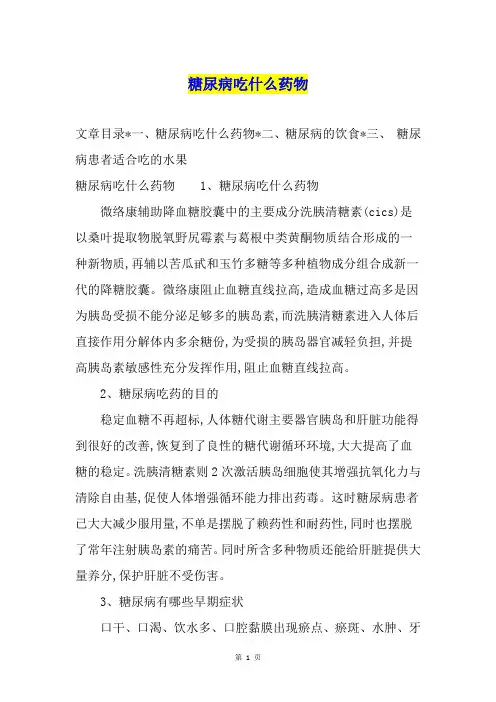 糖尿病吃什么药物

文章目录*一、糖尿病吃什么药物*二、糖尿病的饮食*三、 糖尿病患者适合吃的水果

糖尿病吃什么药物 1、糖尿病吃什么药物

微络康辅助降血糖胶囊中的主要成分洗胰清糖素(cics)是以桑叶提取物脱氧野尻霉素与葛根中类黄酮物质结合形成的一种新物质,再辅以苦瓜甙和玉竹多糖等多种植物成分组合成新一代的降糖胶囊。微络康阻止血糖直线拉高,造成血糖过高多是因为胰岛受损不能分泌足够多的胰岛素,而洗胰清糖素进入人体后直接作用分解体内多余糖份,为受损的胰岛器官减轻负担,并提高胰岛素敏感性充分发挥作用,阻止血糖直线拉高。

2、糖尿病吃药的目的

稳定血糖不再超标,人体糖代谢主要器官胰岛和肝脏功能得到很好的改善,恢复到了良性的糖代谢循环环境,大大提高了血糖的稳定。洗胰清糖素则2次激活胰岛细胞使其增强抗氧化力与清除自由基,促使人体增强循环能力排出药毒。这时糖尿病患者已大大减少服用量,不单是摆脱了赖药性和耐药性,同时也摆脱了常年注射胰岛素的痛苦。同时所含多种物质还能给肝脏提供大量养分,保护肝脏不受伤害。

3、糖尿病有哪些早期症状

口干、口渴、饮水多、口腔黏膜出现瘀点、瘀斑、水肿、牙

第 1 页